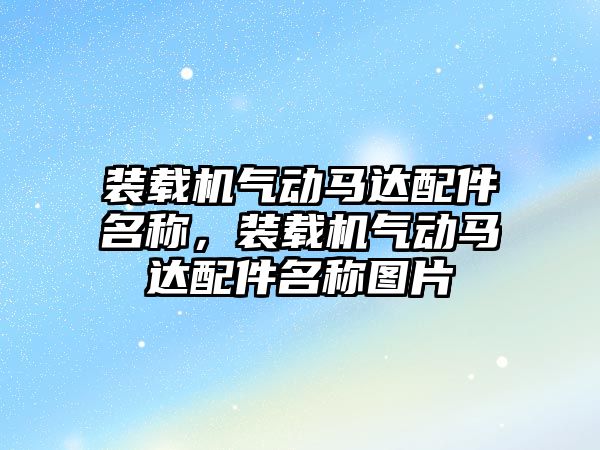 装载机气动马达配件名称，装载机气动马达配件名称图片